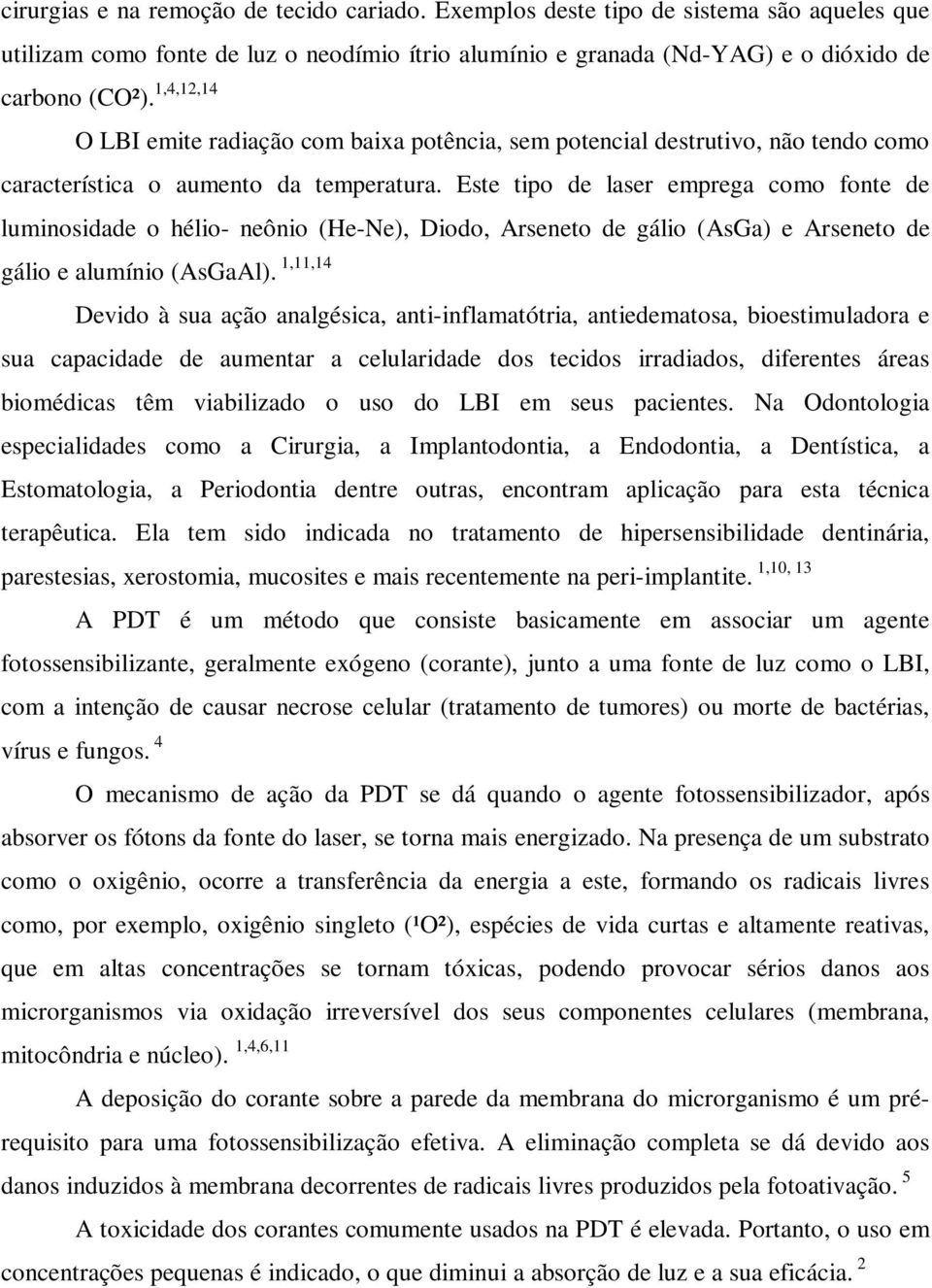 cirurgias e na remoção de tecido cariado. Exemplos deste tipo de sistema são aqueles que utilizam como fonte de luz o neodímio ítrio alumínio e granada (Nd-YAG) e o dióxido de carbono (CO²). $^{1,4,12,14}$

O LBI emite radiação com baixa potência, sem potencial destrutivo, não tendo como característica o aumento da temperatura. Este tipo de laser emprega como fonte de luminosidade o hélio- neônio (He-Ne), Diodo, Arseneto de gálio (AsGa) e Arseneto de gálio e alumínio (AsGaAl). $^{1,11,14}$

Devido à sua ação analgésica, anti-inflamatótria, antiedematosa, bioestimuladora e sua capacidade de aumentar a celularidade dos tecidos irradiados, diferentes áreas biomédicas têm viabilizado o uso do LBI em seus pacientes. Na Odontologia especialidades como a Cirurgia, a Implantodontia, a Endodontia, a Dentística, a Estomatologia, a Periodontia dentre outras, encontram aplicação para esta técnica terapêutica. Ela tem sido indicada no tratamento de hipersensibilidade dentinária, parestesias, xerostomia, mucosites e mais recentemente na peri-implantite. $^{1,10, 13}$

A PDT é um método que consiste basicamente em associar um agente fotossensibilizante, geralmente exógeno (corante), junto a uma fonte de luz como o LBI, com a intenção de causar necrose celular (tratamento de tumores) ou morte de bactérias, vírus e fungos. $^{4}$

O mecanismo de ação da PDT se dá quando o agente fotossensibilizador, após absorver os fótons da fonte do laser, se torna mais energizado. Na presença de um substrato como o oxigênio, ocorre a transferência da energia a este, formando os radicais livres como, por exemplo, oxigênio singleto (¹O²), espécies de vida curtas e altamente reativas, que em altas concentrações se tornam tóxicas, podendo provocar sérios danos aos microrganismos via oxidação irreversível dos seus componentes celulares (membrana, mitocôndria e núcleo). $^{1,4,6,11}$

A deposição do corante sobre a parede da membrana do microrganismo é um pré-requisito para uma fotossensibilização efetiva. A eliminação completa se dá devido aos danos induzidos à membrana decorrentes de radicais livres produzidos pela fotoativação. $^{5}$

A toxicidade dos corantes comumente usados na PDT é elevada. Portanto, o uso em concentrações pequenas é indicado, o que diminui a absorção de luz e a sua eficácia. $^{2}$